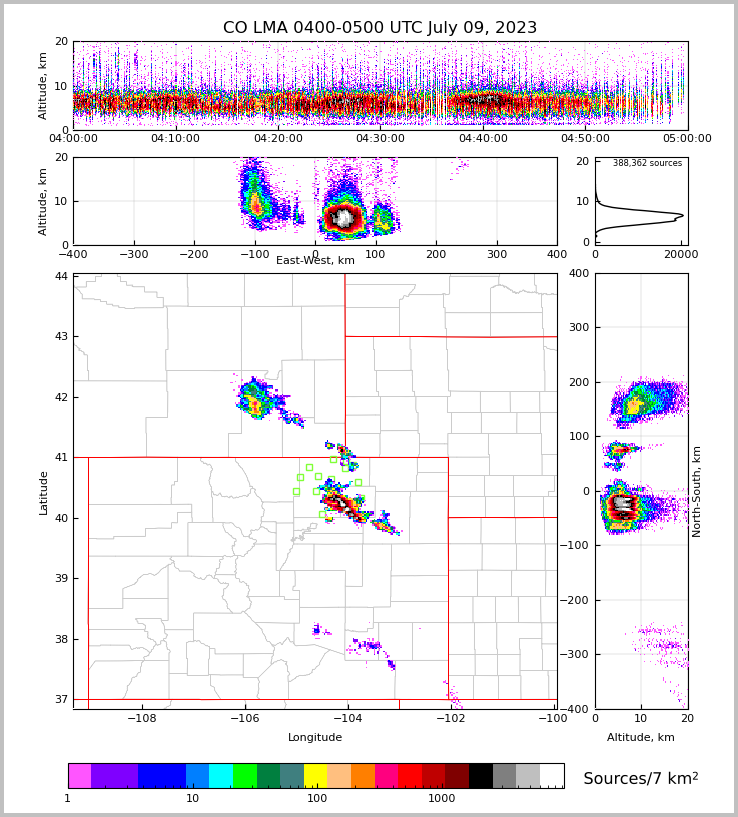 CO LMA 0400-0500 UTC July 09, 2023

Altitude, km
20
10
0
04:00:00 04:10:00 04:20:00 04:30:00 04:40:00 04:50:00 05:00:00

Altitude, km
20
10
0
−400 −300 −200 −100 0 100 200 300 400
East-West, km

388,362 sources
20
10
0
0 20000

Latitude
44
43
42
41
40
39
38
37
−108 −106 −104 −102 −100
Longitude

400
300
200
100
0
−100
−200
−300
−400
North-South, km
0 10 20
Altitude, km

1 10 100 1000
Sources/7 km$^2$